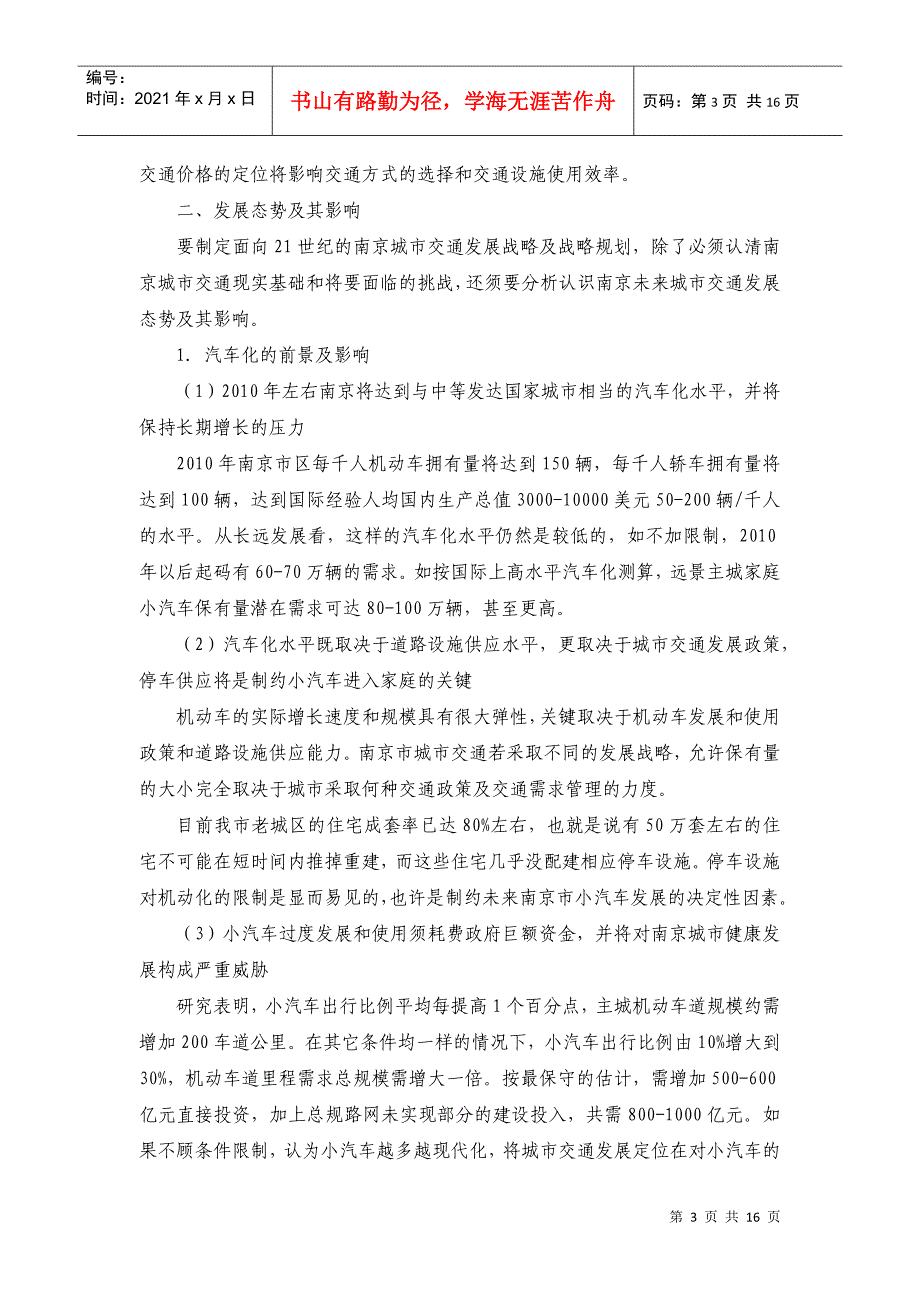 编号：
时间：2021 年 x 月 x 日

书山有路勤为径，学海无涯苦作舟

页码：第 3 页 共 16 页

交通价格的定位将影响交通方式的选择和交通设施使用效率。

二、发展态势及其影响

要制定面向 21 世纪的南京城市交通发展战略及战略规划，除了必须认清南京城市交通现实基础和将要面临的挑战，还须要分析认识南京未来城市交通发展态势及其影响。

1. 汽车化的前景及影响

（1）2010 年左右南京将达到与中等发达国家城市相当的汽车化水平，并将保持长期增长的压力

2010 年南京市区每千人机动车拥有量将达到 150 辆，每千人轿车拥有量将达到 100 辆，达到国际经验人均国内生产总值 3000-10000 美元 50-200 辆/千人的水平。从长远发展看，这样的汽车化水平仍然是较低的，如不加限制，2010 年以后起码有 60-70 万辆的需求。如按国际上高水平汽车化测算，远景主城家庭小汽车保有量潜在需求可达 80-100 万辆，甚至更高。

（2）汽车化水平既取决于道路设施供应水平，更取决于城市交通发展政策，停车供应将是制约小汽车进入家庭的关键

机动车的实际增长速度和规模具有很大弹性，关键取决于机动车发展和使用政策和道路设施供应能力。南京市城市交通若采取不同的发展战略，允许保有量的大小完全取决于城市采取何种交通政策及交通需求管理的力度。

目前我市老城区的住宅成套率已达 80%左右，也就是说有 50 万套左右的住宅不可能在短时间内推掉重建，而这些住宅几乎没配建相应停车设施。停车设施对机动化的限制是显而易见的，也许是制约未来南京市小汽车发展的决定性因素。

（3）小汽车过度发展和使用须耗费政府巨额资金，并将对南京城市健康发展构成严重威胁

研究表明，小汽车出行比例平均每提高 1 个百分点，主城机动车道规模约需增加 200 车道公里。在其它条件均一样的情况下，小汽车出行比例由 10%增大到 30%，机动车道里程需求总规模需增大一倍。按最保守的估计，需增加 500-600 亿元直接投资，加上总规路网未实现部分的建设投入，共需 800-1000 亿元。如果不顾条件限制，认为小汽车越多越现代化，将城市交通发展定位在对小汽车的

第 3 页 共 16 页